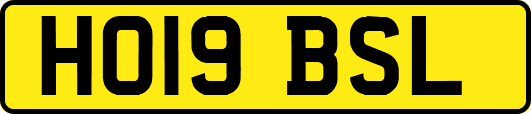 HO19 BSL